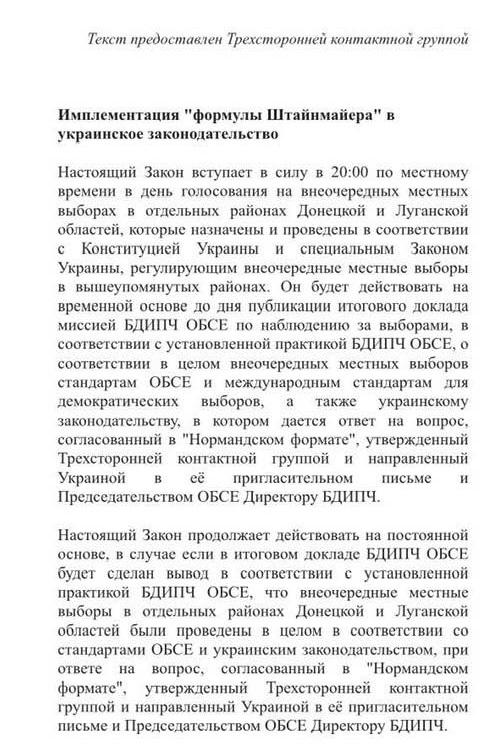 Текст предоставлен Трехсторонней контактной группой

Имплементация "формулы Штайнмайера" в украинское законодательство

Настоящий Закон вступает в силу в 20:00 по местному времени в день голосования на внеочередных местных выборах в отдельных районах Донецкой и Луганской областей, которые назначены и проведены в соответствии с Конституцией Украины и специальным Законом Украины, регулирующим внеочередные местные выборы в вышеупомянутых районах. Он будет действовать на временной основе до дня публикации итогового доклада миссией БДИПЧ ОБСЕ по наблюдению за выборами, в соответствии с установленной практикой БДИПЧ ОБСЕ, о соответствии в целом внеочередных местных выборов стандартам ОБСЕ и международным стандартам для демократических выборов, а также украинскому законодательству, в котором дается ответ на вопрос, согласованный в "Нормандском формате", утвержденный Трехсторонней контактной группой и направленный Украиной в её пригласительном письме и Председательством ОБСЕ Директору БДИПЧ.

Настоящий Закон продолжает действовать на постоянной основе, в случае если в итоговом докладе БДИПЧ ОБСЕ будет сделан вывод в соответствии с установленной практикой БДИПЧ ОБСЕ, что внеочередные местные выборы в отдельных районах Донецкой и Луганской областей были проведены в целом в соответствии со стандартами ОБСЕ и украинским законодательством, при ответе на вопрос, согласованный в "Нормандском формате", утвержденный Трехсторонней контактной группой и направленный Украиной в её пригласительном письме и Председательством ОБСЕ Директору БДИПЧ.